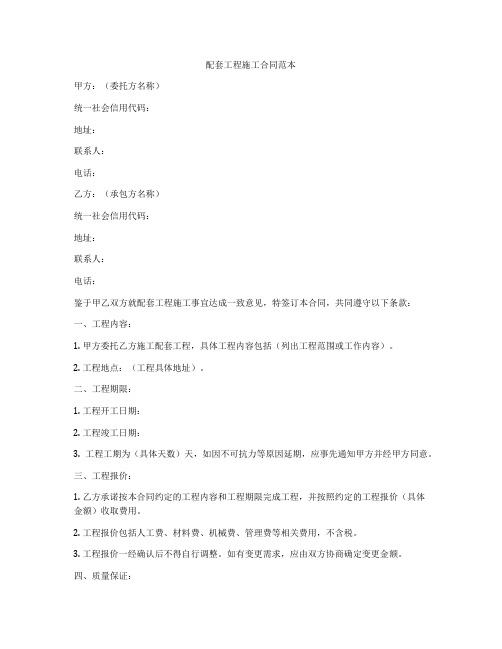 配套工程施工合同范本

甲方：（委托方名称）

统一社会信用代码：

地址：

联系人：

电话：

乙方：（承包方名称）

统一社会信用代码：

地址：

联系人：

电话：

鉴于甲乙双方就配套工程施工事宜达成一致意见，特签订本合同，共同遵守以下条款：

一、工程内容：

1. 甲方委托乙方施工配套工程，具体工程内容包括（列出工程范围或工作内容）。

2. 工程地点：（工程具体地址）。

二、工程期限：

1. 工程开工日期：

2. 工程竣工日期：

3. 工程工期为（具体天数）天，如因不可抗力等原因延期，应事先通知甲方并经甲方同意。

三、工程报价：

1. 乙方承诺按本合同约定的工程内容和工程期限完成工程，并按照约定的工程报价（具体金额）收取费用。

2. 工程报价包括人工费、材料费、机械费、管理费等相关费用，不含税。

3. 工程报价一经确认后不得自行调整。如有变更需求，应由双方协商确定变更金额。

四、质量保证：